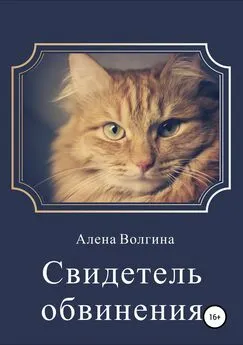 Алена Волгина

Свидетель обвинения

16+